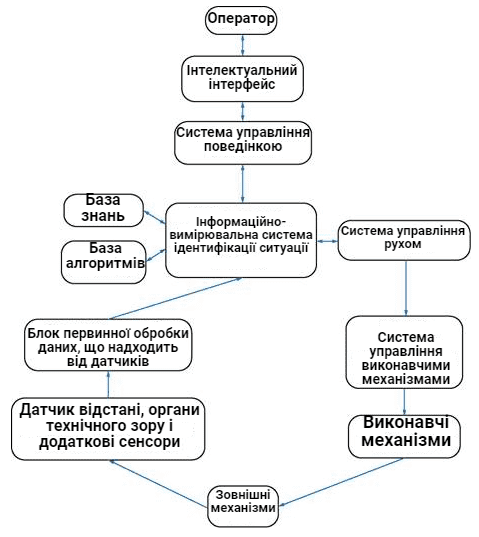 Оператор

Інтелектуальний інтерфейс

Система управління поведінкою

База знань

База алгоритмів

Інформаційно-вимірювальна система ідентифікації ситуації

Система управління рухом

Блок первинної обробки даних, що надходить від датчиків

Система управління виконавчими механізмами

Датчик відстані, органи технічного зору і додаткові сенсори

Виконавчі механізми

Зовнішні механізми